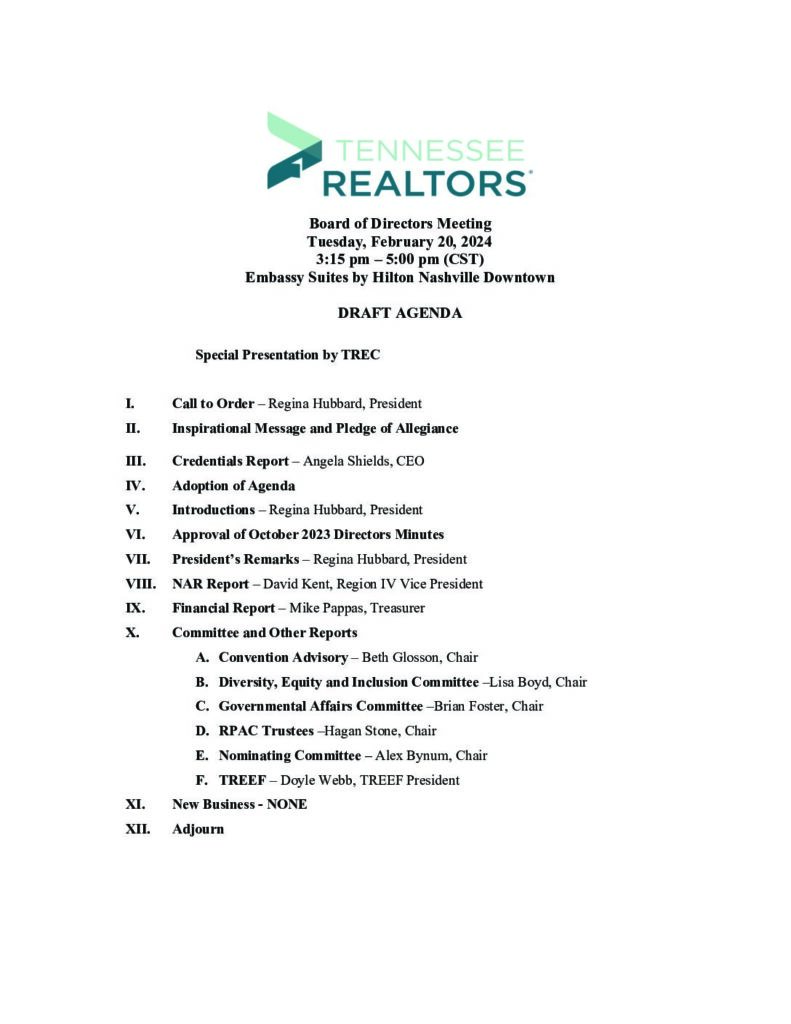 TENNESSEE REALTORS®

Board of Directors Meeting
Tuesday, February 20, 2024
3:15 pm – 5:00 pm (CST)
Embassy Suites by Hilton Nashville Downtown

DRAFT AGENDA

Special Presentation by TREC

I. Call to Order – Regina Hubbard, President

II. Inspirational Message and Pledge of Allegiance

III. Credentials Report – Angela Shields, CEO

IV. Adoption of Agenda

V. Introductions – Regina Hubbard, President

VI. Approval of October 2023 Directors Minutes

VII. President's Remarks – Regina Hubbard, President

VIII. NAR Report – David Kent, Region IV Vice President

IX. Financial Report – Mike Pappas, Treasurer

X. Committee and Other Reports

A. Convention Advisory – Beth Glosson, Chair

B. Diversity, Equity and Inclusion Committee –Lisa Boyd, Chair

C. Governmental Affairs Committee –Brian Foster, Chair

D. RPAC Trustees –Hagan Stone, Chair

E. Nominating Committee – Alex Bynum, Chair

F. TREEF – Doyle Webb, TREEF President

XI. New Business - NONE

XII. Adjourn